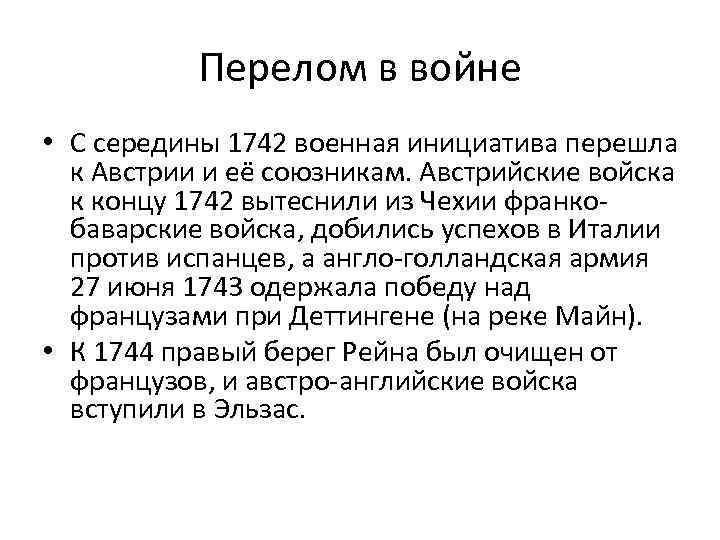 Перелом в войне

• С середины 1742 военная инициатива перешла к Австрии и её союзникам. Австрийские войска к концу 1742 вытеснили из Чехии франко-баварские войска, добились успехов в Италии против испанцев, а англо-голландская армия 27 июня 1743 одержала победу над французами при Деттингене (на реке Майн).

• К 1744 правый берег Рейна был очищен от французов, и австро-английские войска вступили в Эльзас.